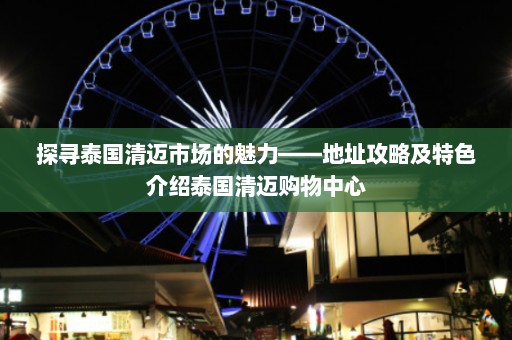 探寻泰国清迈市场的魅力——地址攻略及特色介绍泰国清迈购物中心